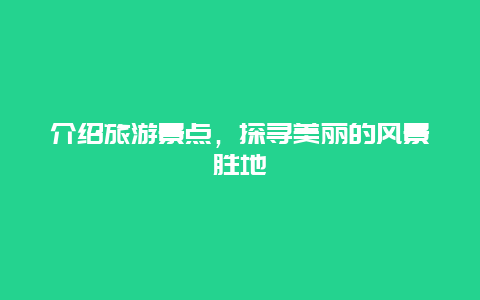 介绍旅游景点，探寻美丽的风景胜地